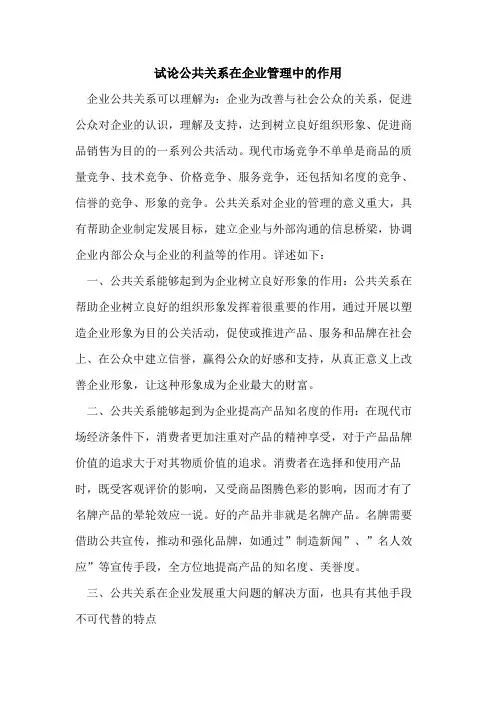 试论公共关系在企业管理中的作用

企业公共关系可以理解为：企业为改善与社会公众的关系，促进公众对企业的认识，理解及支持，达到树立良好组织形象、促进商品销售为目的的一系列公共活动。现代市场竞争不单单是商品的质量竞争、技术竞争、价格竞争、服务竞争，还包括知名度的竞争、信誉的竞争、形象的竞争。公共关系对企业的管理的意义重大，具有帮助企业制定发展目标，建立企业与外部沟通的信息桥梁，协调企业内部公众与企业的利益等的作用。详述如下：

一、公共关系能够起到为企业树立良好形象的作用：公共关系在帮助企业树立良好的组织形象发挥着很重要的作用，通过开展以塑造企业形象为目的公关活动，促使或推进产品、服务和品牌在社会上、在公众中建立信誉，赢得公众的好感和支持，从真正意义上改善企业形象，让这种形象成为企业最大的财富。

二、公共关系能够起到为企业提高产品知名度的作用：在现代市场经济条件下，消费者更加注重对产品的精神享受，对于产品品牌价值的追求大于对其物质价值的追求。消费者在选择和使用产品时，既受客观评价的影响，又受商品图腾色彩的影响，因而才有了名牌产品的晕轮效应一说。好的产品并非就是名牌产品。名牌需要借助公共宣传，推动和强化品牌，如通过”制造新闻”、”名人效应”等宣传手段，全方位地提高产品的知名度、美誉度。

三、公共关系在企业发展重大问题的解决方面，也具有其他手段不可代替的特点